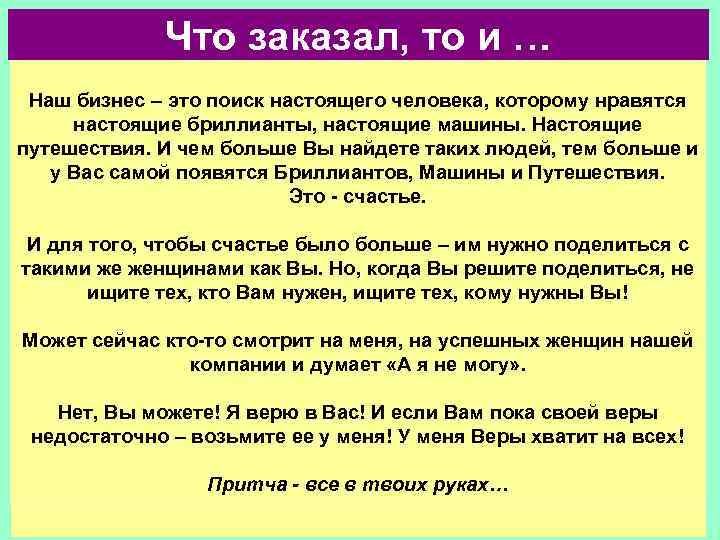 Что заказал, то и …

Наш бизнес – это поиск настоящего человека, которому нравятся настоящие бриллианты, настоящие машины. Настоящие путешествия. И чем больше Вы найдете таких людей, тем больше и у Вас самой появятся Бриллиантов, Машины и Путешествия. Это - счастье.

И для того, чтобы счастье было больше – им нужно поделиться с такими же женщинами как Вы. Но, когда Вы решите поделиться, не ищите тех, кто Вам нужен, ищите тех, кому нужны Вы!

Может сейчас кто-то смотрит на меня, на успешных женщин нашей компании и думает «А я не могу».

Нет, Вы можете! Я верю в Вас! И если Вам пока своей веры недостаточно – возьмите ее у меня! У меня Веры хватит на всех!

Притча - все в твоих руках…